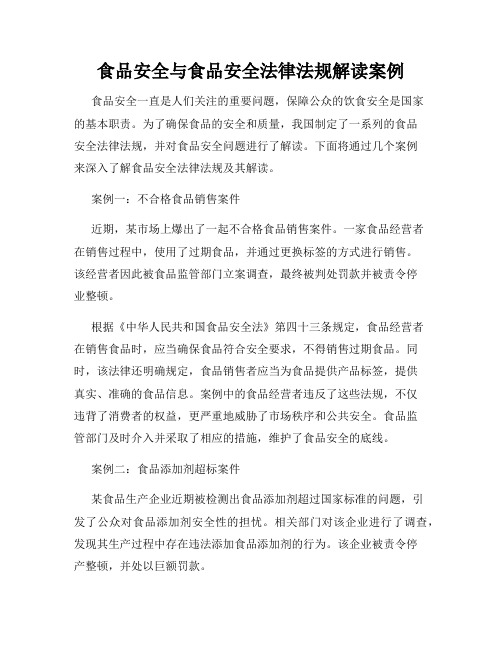 食品安全与食品安全法律法规解读案例

食品安全一直是人们关注的重要问题，保障公众的饮食安全是国家的基本职责。为了确保食品的安全和质量，我国制定了一系列的食品安全法律法规，并对食品安全问题进行了解读。下面将通过几个案例来深入了解食品安全法律法规及其解读。

案例一：不合格食品销售案件

近期，某市场上爆出了一起不合格食品销售案件。一家食品经营者在销售过程中，使用了过期食品，并通过更换标签的方式进行销售。该经营者因此被食品监管部门立案调查，最终被判处罚款并被责令停业整顿。

根据《中华人民共和国食品安全法》第四十三条规定，食品经营者在销售食品时，应当确保食品符合安全要求，不得销售过期食品。同时，该法律还明确规定，食品销售者应当为食品提供产品标签，提供真实、准确的食品信息。案例中的食品经营者违反了这些法规，不仅违背了消费者的权益，更严重地威胁了市场秩序和公共安全。食品监管部门及时介入并采取了相应的措施，维护了食品安全的底线。

案例二：食品添加剂超标案件

某食品生产企业近期被检测出食品添加剂超过国家标准的问题，引发了公众对食品添加剂安全性的担忧。相关部门对该企业进行了调查，发现其生产过程中存在违法添加食品添加剂的行为。该企业被责令停产整顿，并处以巨额罚款。